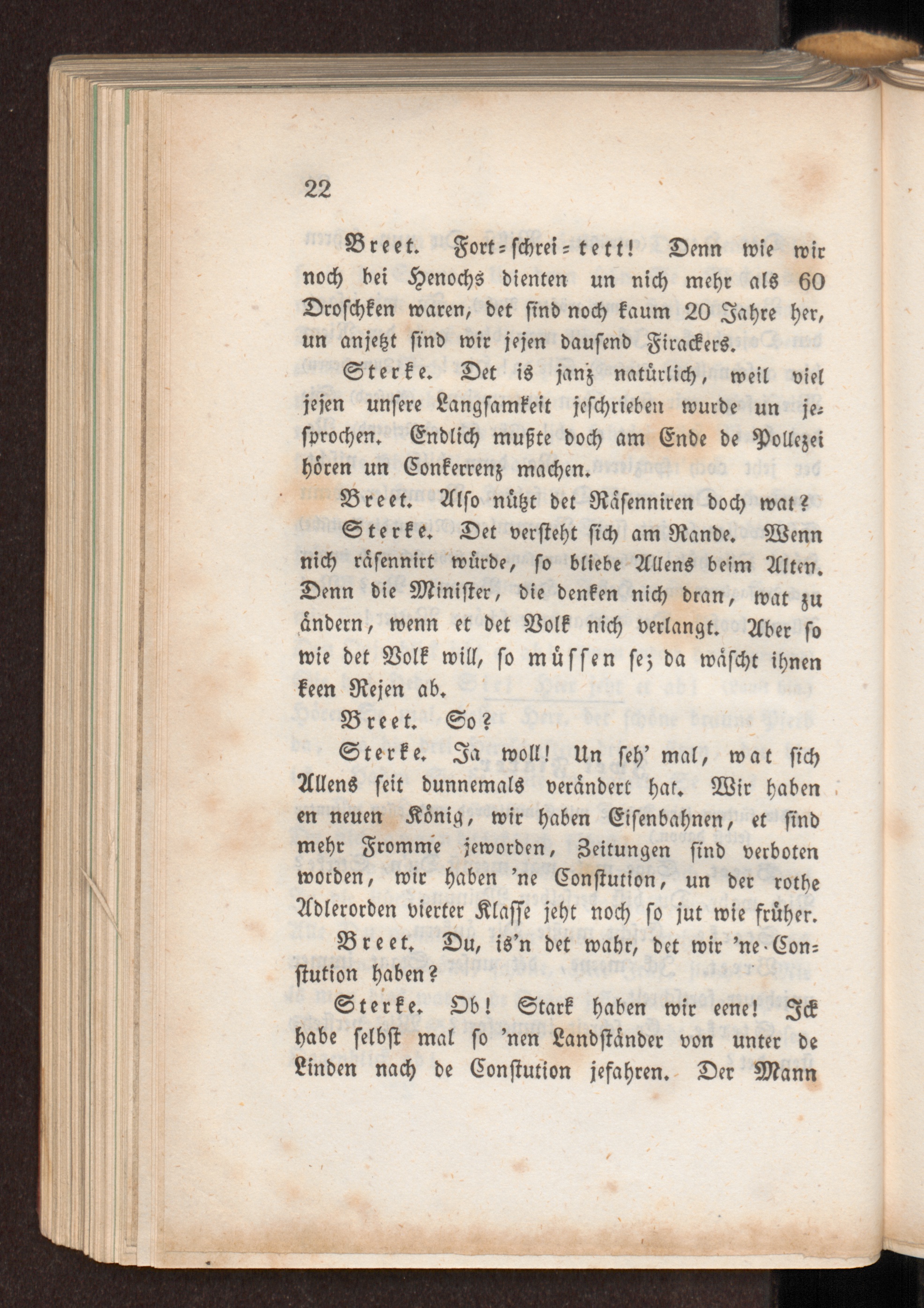 22

Breet. Fort=schrei=tett! Denn wie wir noch bei Henochs dienten un nich mehr als 60 Droschken waren, det sind noch kaum 20 Jahre her, un anjetzt sind wir jejen dausend Firackers.

Sterke. Det is janz natürlich, weil viel jejen unsere Langsamkeit jeschrieben wurde un jesprochen. Endlich mußte doch am Ende de Pollezei hören un Conkerrenz machen.

Breet. Also nützt det Räsenniren doch wat?

Sterke. Det versteht sich am Rande. Wenn nich räsennirt würde, so bliebe Allens beim Alten. Denn die Minister, die denken nich dran, wat zu ändern, wenn et det Volk nich verlangt. Aber so wie det Volk will, so müssen se; da wäscht ihnen keen Rejen ab.

Breet. So?

Sterke. Ja woll! Un seh' mal, wat sich Allens seit dunnemals verändert hat. Wir haben en neuen König, wir haben Eisenbahnen, et sind mehr Fromme jeworden, Zeitungen sind verboten worden, wir haben 'ne Constution, un der rothe Adlerorden vierter Klasse jeht noch so jut wie früher.

Breet. Du, is'n det wahr, det wir 'ne Constution haben?

Sterke. Ob! Stark haben wir eene! Ick habe selbst mal so 'nen Landständer von unter de Linden nach de Constution jefahren. Der Mann